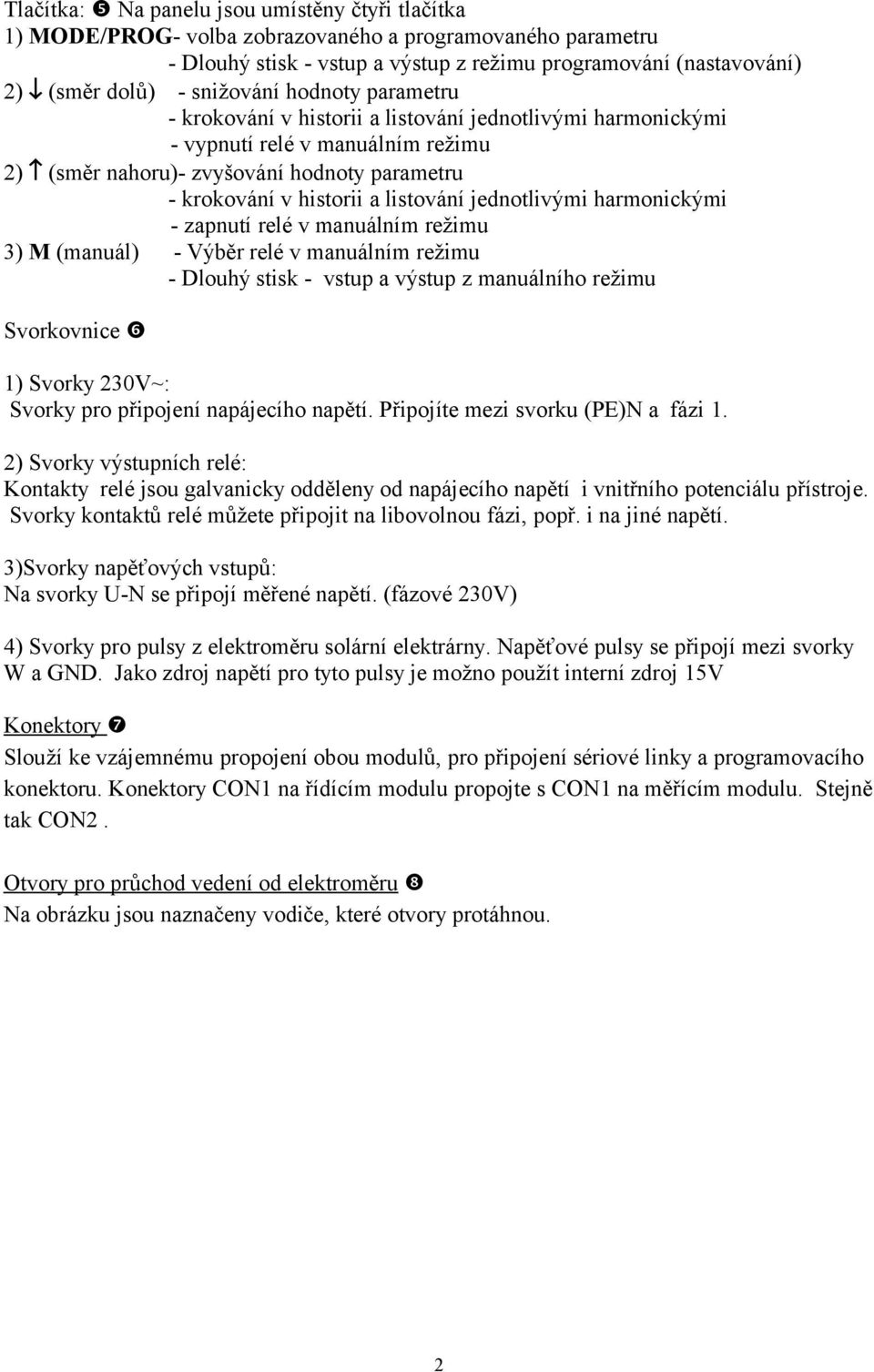 Tlačítka: ❺ Na panelu jsou umístěny čtyři tlačítka
1) MODE/PROG- volba zobrazovaného a programovaného parametru
- Dlouhý stisk - vstup a výstup z režimu programování (nastavování)
2) ↓ (směr dolů) - snižování hodnoty parametru
- krokování v historii a listování jednotlivými harmonickými
- vypnutí relé v manuálním režimu
2) ↑ (směr nahoru)- zvyšování hodnoty parametru
- krokování v historii a listování jednotlivými harmonickými
- zapnutí relé v manuálním režimu
3) M (manuál) - Výběr relé v manuálním režimu
- Dlouhý stisk - vstup a výstup z manuálního režimu

Svorkovnice ❻

1) Svorky 230V~:
Svorky pro připojení napájecího napětí. Připojíte mezi svorku (PE)N a fázi 1.

2) Svorky výstupních relé:
Kontakty relé jsou galvanicky odděleny od napájecího napětí i vnitřního potenciálu přístroje. Svorky kontaktů relé můžete připojit na libovolnou fázi, popř. i na jiné napětí.

3)Svorky napěťových vstupů:
Na svorky U-N se připojí měřené napětí. (fázové 230V)

4) Svorky pro pulsy z elektroměru solární elektrárny. Napěťové pulsy se připojí mezi svorky W a GND. Jako zdroj napětí pro tyto pulsy je možno použít interní zdroj 15V

Konektory ❼
Slouží ke vzájemnému propojení obou modulů, pro připojení sériové linky a programovacího konektoru. Konektory CON1 na řídícím modulu propojte s CON1 na měřícím modulu. Stejně tak CON2 .

Otvory pro průchod vedení od elektroměru ❽
Na obrázku jsou naznačeny vodiče, které otvory protáhnou.

2